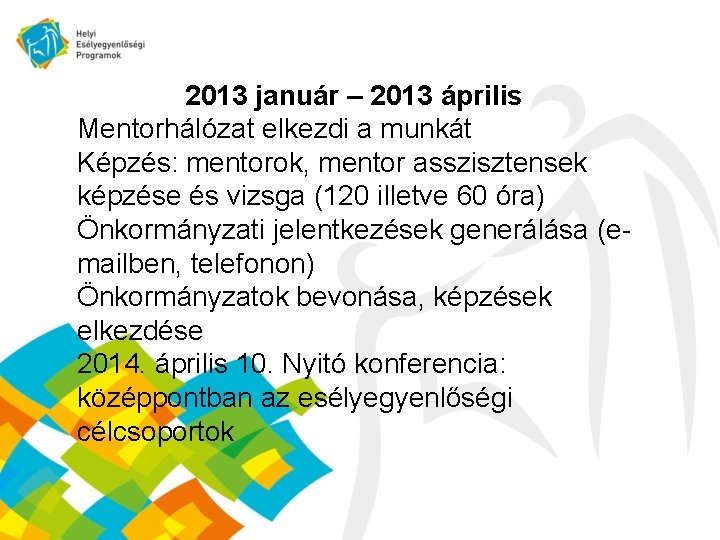 Helyi
Esélyegyenlőségi
Programok

2013 január – 2013 április

Mentorhálózat elkezdi a munkát
Képzés: mentorok, mentor asszisztensek képzése és vizsga (120 illetve 60 óra)
Önkormányzati jelentkezések generálása (e-mailben, telefonon)
Önkormányzatok bevonása, képzések elkezdése
2014. április 10. Nyitó konferencia: középpontban az esélyegyenlőségi célcsoportok